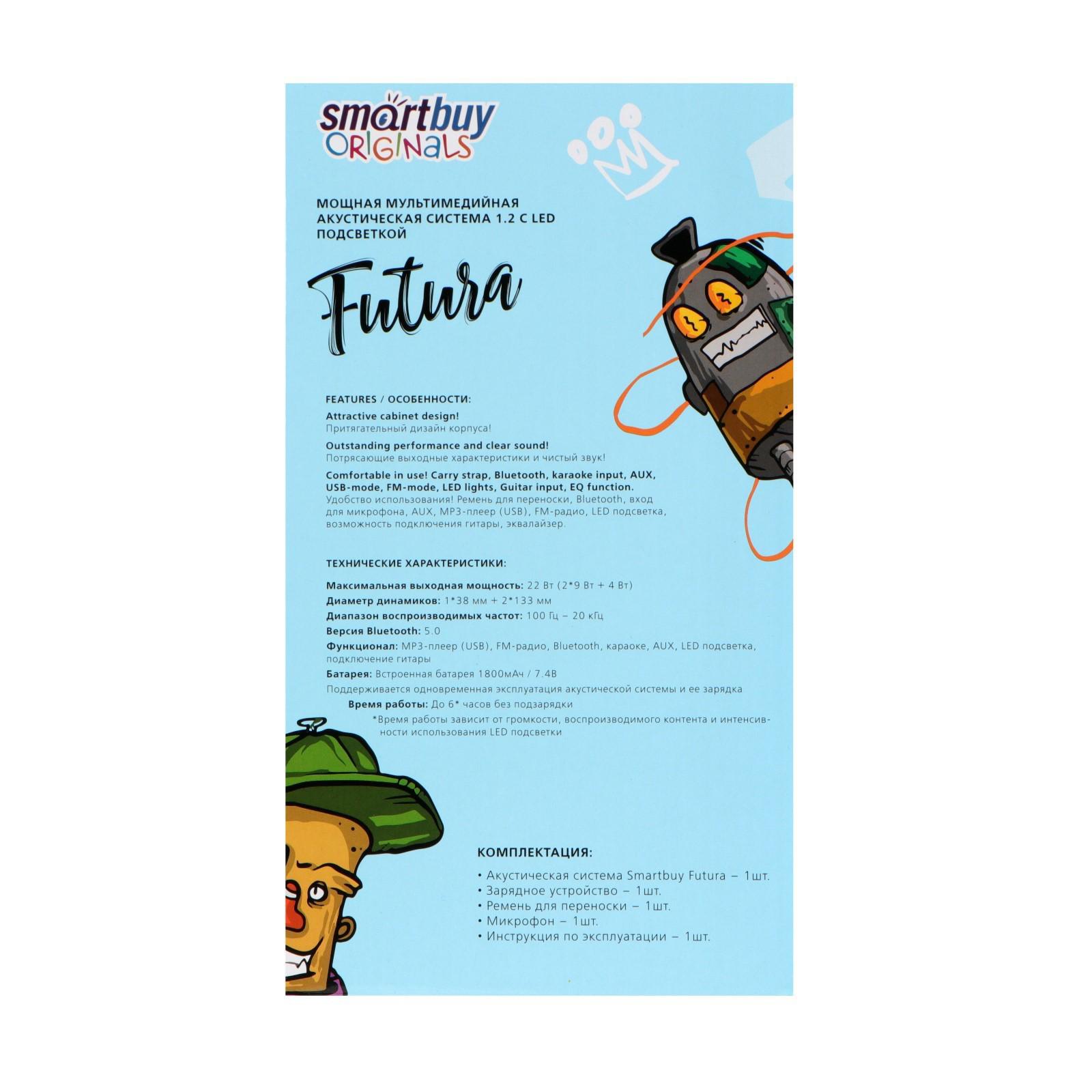 smartbuy
ORIGINALS

МОЩНАЯ МУЛЬТИМЕДИЙНАЯ АКУСТИЧЕСКАЯ СИСТЕМА 1.2 С LED ПОДСВЕТКОЙ

Futura

FEATURES / ОСОБЕННОСТИ:

Attractive cabinet design!
Притягательный дизайн корпуса!

Outstanding performance and clear sound!
Потрясающие выходные характеристики и чистый звук!

Comfortable in use! Carry strap, Bluetooth, karaoke input, AUX, USB-mode, FM-mode, LED lights, Guitar input, EQ function.
Удобство использования! Ремень для переноски, Bluetooth, вход для микрофона, AUX, MP3-плеер (USB), FM-радио, LED подсветка, возможность подключения гитары, эквалайзер.

ТЕХНИЧЕСКИЕ ХАРАКТЕРИСТИКИ:

Максимальная выходная мощность: 22 Вт (2*9 Вт + 4 Вт)
Диаметр динамиков: 1*38 мм + 2*133 мм
Диапазон воспроизводимых частот: 100 Гц – 20 кГц
Версия Bluetooth: 5.0
Функционал: MP3-плеер (USB), FM-радио, Bluetooth, караоке, AUX, LED подсветка, подключение гитары
Батарея: Встроенная батарея 1800мАч / 7.4В
Поддерживается одновременная эксплуатация акустической системы и ее зарядка
Время работы: До 6* часов без подзарядки
*Время работы зависит от громкости, воспроизводимого контента и интенсивности использования LED подсветки

КОМПЛЕКТАЦИЯ:

• Акустическая система Smartbuy Futura – 1шт.
• Зарядное устройство – 1шт.
• Ремень для переноски – 1шт.
• Микрофон – 1шт.
• Инструкция по эксплуатации – 1шт.